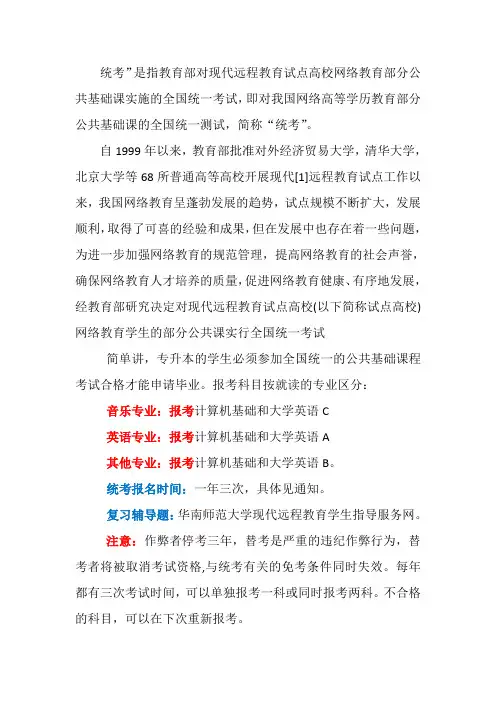 统考”是指教育部对现代远程教育试点高校网络教育部分公共基础课实施的全国统一考试，即对我国网络高等学历教育部分公共基础课的全国统一测试，简称“统考”。

自 1999 年以来，教育部批准对外经济贸易大学，清华大学，北京大学等 68 所普通高等高校开展现代[1]远程教育试点工作以来，我国网络教育呈蓬勃发展的趋势，试点规模不断扩大，发展顺利，取得了可喜的经验和成果，但在发展中也存在着一些问题，为进一步加强网络教育的规范管理，提高网络教育的社会声誉，确保网络教育人才培养的质量，促进网络教育健康、有序地发展，经教育部研究决定对现代远程教育试点高校(以下简称试点高校)网络教育学生的部分公共课实行全国统一考试

简单讲，专升本的学生必须参加全国统一的公共基础课程考试合格才能申请毕业。报考科目按就读的专业区分：

音乐专业：报考计算机基础和大学英语 C

英语专业：报考计算机基础和大学英语 A

其他专业：报考计算机基础和大学英语 B。

统考报名时间：一年三次，具体见通知。

复习辅导题：华南师范大学现代远程教育学生指导服务网。

注意：作弊者停考三年，替考是严重的违纪作弊行为，替考者将被取消考试资格,与统考有关的免考条件同时失效。每年都有三次考试时间，可以单独报考一科或同时报考两科。不合格的科目，可以在下次重新报考。